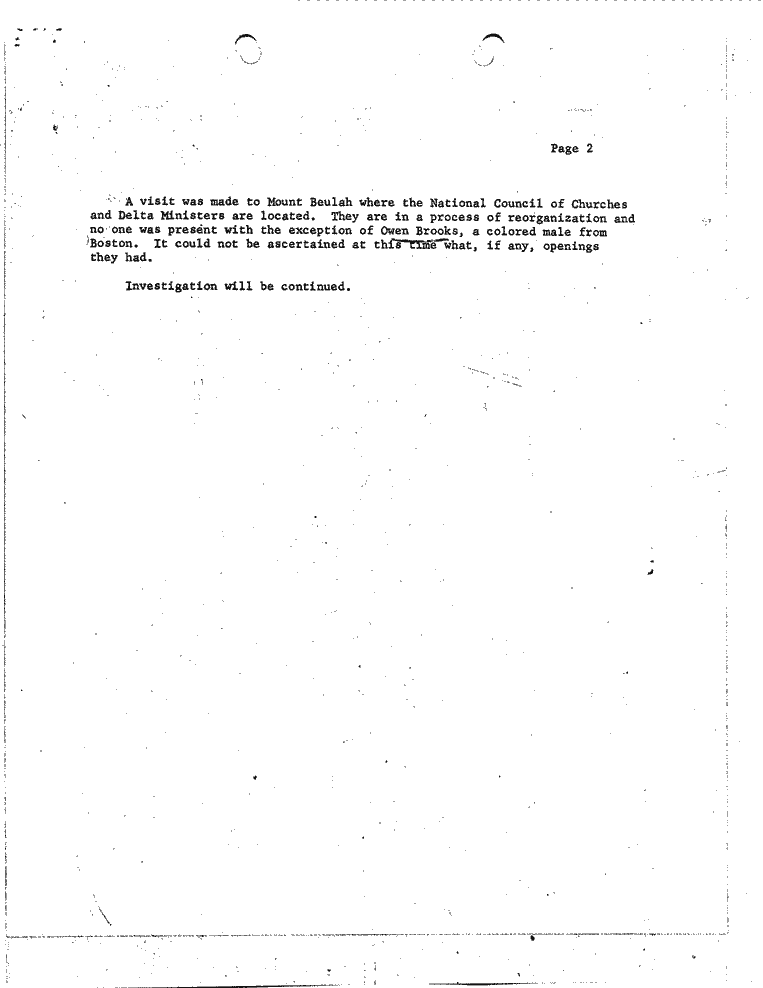 Page 2

A visit was made to Mount Beulah where the National Council of Churches and Delta Ministers are located. They are in a process of reorganization and no one was present with the exception of Owen Brooks, a colored male from Boston. It could not be ascertained at this time what, if any, openings they had.

Investigation will be continued.